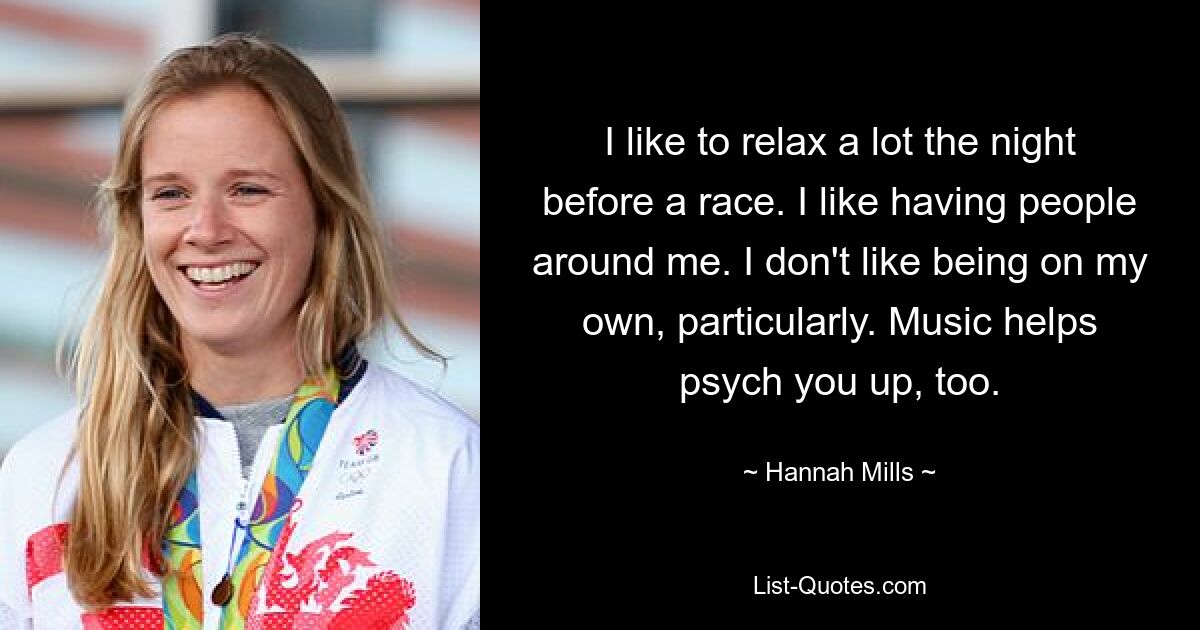 I like to relax a lot the night before a race. I like having people around me. I don't like being on my own, particularly. Music helps psych you up, too.

~ Hannah Mills ~

List-Quotes.com